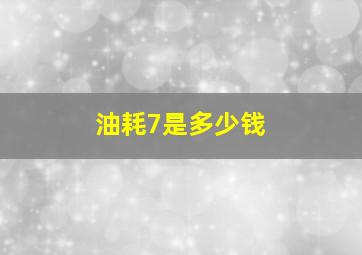 油耗7是多少钱